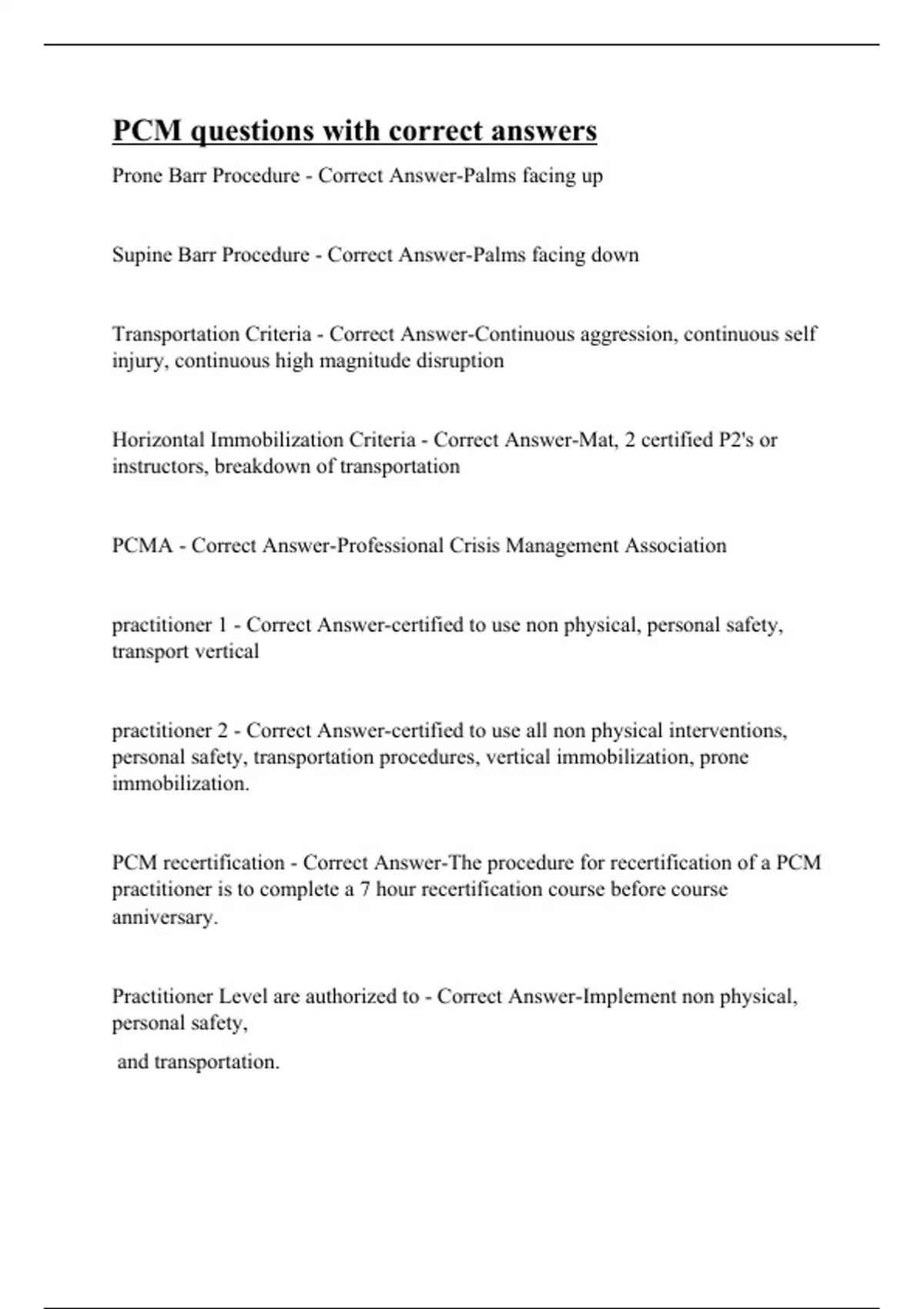 PCM questions with correct answers

Prone Barr Procedure - Correct Answer-Palms facing up

Supine Barr Procedure - Correct Answer-Palms facing down

Transportation Criteria - Correct Answer-Continuous aggression, continuous self injury, continuous high magnitude disruption

Horizontal Immobilization Criteria - Correct Answer-Mat, 2 certified P2's or instructors, breakdown of transportation

PCMA - Correct Answer-Professional Crisis Management Association

practitioner 1 - Correct Answer-certified to use non physical, personal safety, transport vertical

practitioner 2 - Correct Answer-certified to use all non physical interventions, personal safety, transportation procedures, vertical immobilization, prone immobilization.

PCM recertification - Correct Answer-The procedure for recertification of a PCM practitioner is to complete a 7 hour recertification course before course anniversary.

Practitioner Level are authorized to - Correct Answer-Implement non physical, personal safety,

and transportation.